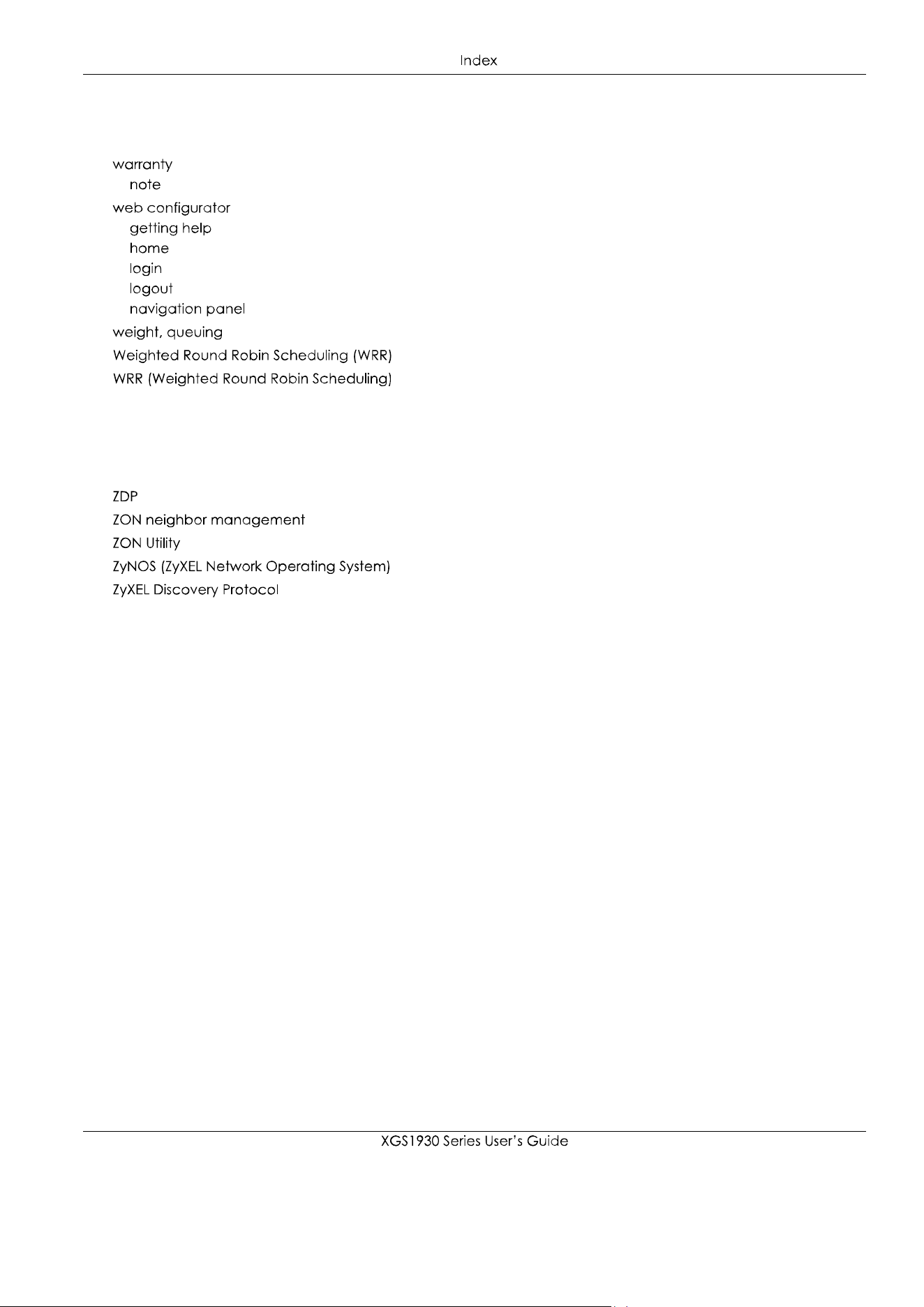 Index

warranty
note
web configurator
getting help
home
login
logout
navigation panel
weight, queuing
Weighted Round Robin Scheduling (WRR)
WRR (Weighted Round Robin Scheduling)

ZDP
ZON neighbor management
ZON Utility
ZyNOS (ZyXEL Network Operating System)
ZyXEL Discovery Protocol

XGS1930 Series User's Guide